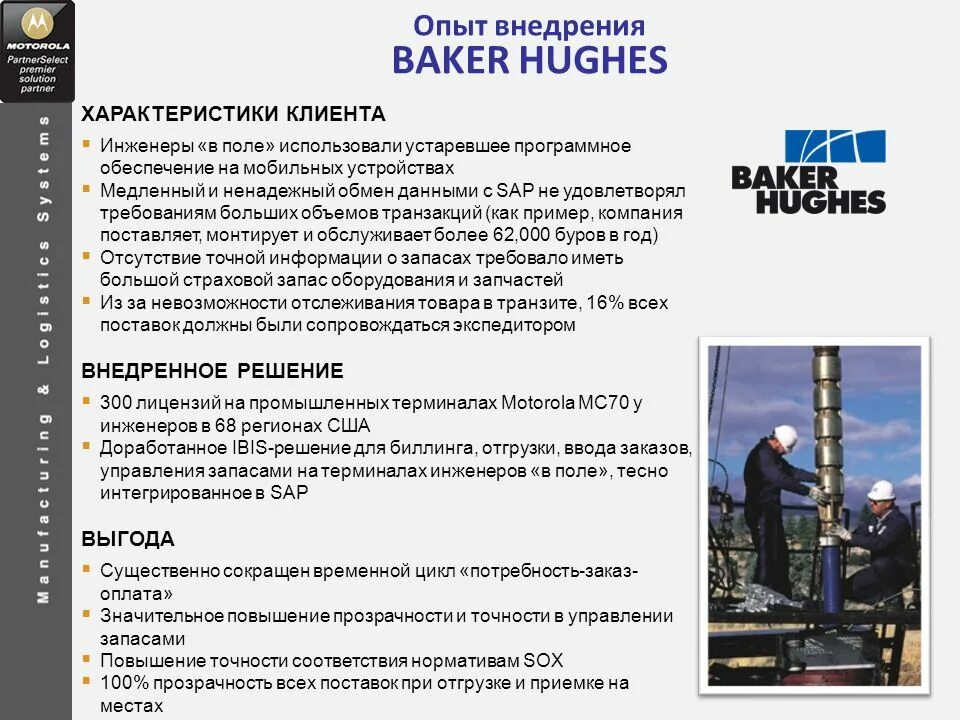 MOTOROLA
PartnerSelect premier solution partner

Manufacturing & Logistics Systems

Опыт внедрения
BAKER HUGHES

ХАРАКТЕРИСТИКИ КЛИЕНТА

▪ Инженеры «в поле» использовали устаревшее программное обеспечение на мобильных устройствах
▪ Медленный и ненадежный обмен данными с SAP не удовлетворял требованиям больших объемов транзакций (как пример, компания поставляет, монтирует и обслуживает более 62,000 буров в год)
▪ Отсутствие точной информации о запасах требовало иметь большой страховой запас оборудования и запчастей
▪ Из за невозможности отслеживания товара в транзите, 16% всех поставок должны были сопровождаться экспедитором

BAKER HUGHES

ВНЕДРЕННОЕ РЕШЕНИЕ

▪ 300 лицензий на промышленных терминалах Motorola MC70 у инженеров в 68 регионах США
▪ Доработанное IBIS-решение для биллинга, отгрузки, ввода заказов, управления запасами на терминалах инженеров «в поле», тесно интегрированное в SAP

ВЫГОДА

▪ Существенно сокращен временной цикл «потребность-заказ-оплата»
▪ Значительное повышение прозрачности и точности в управлении запасами
▪ Повышение точности соответствия нормативам SOX
▪ 100% прозрачность всех поставок при отгрузке и приемке на местах